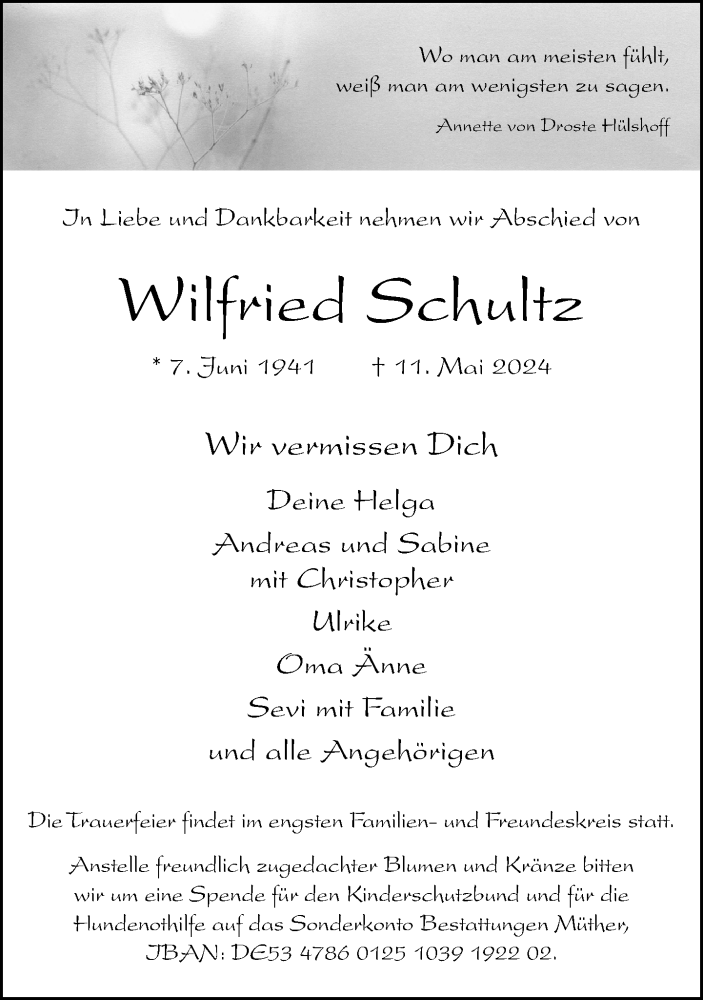 Wo man am meisten fühlt,
weiß man am wenigsten zu sagen.
Annette von Droste Hülshoff

In Liebe und Dankbarkeit nehmen wir Abschied von

Wilfried Schultz

* 7. Juni 1941 † 11. Mai 2024

Wir vermissen Dich

Deine Helga
Andreas und Sabine
mit Christopher
Ulrike
Oma Änne
Sevi mit Familie
und alle Angehörigen

Die Trauerfeier findet im engsten Familien- und Freundeskreis statt.

Anstelle freundlich zugedachter Blumen und Kränze bitten wir um eine Spende für den Kinderschutzbund und für die Hundenothilfe auf das Sonderkonto Bestattungen Müther, IBAN: DE53 4786 0125 1039 1922 02.